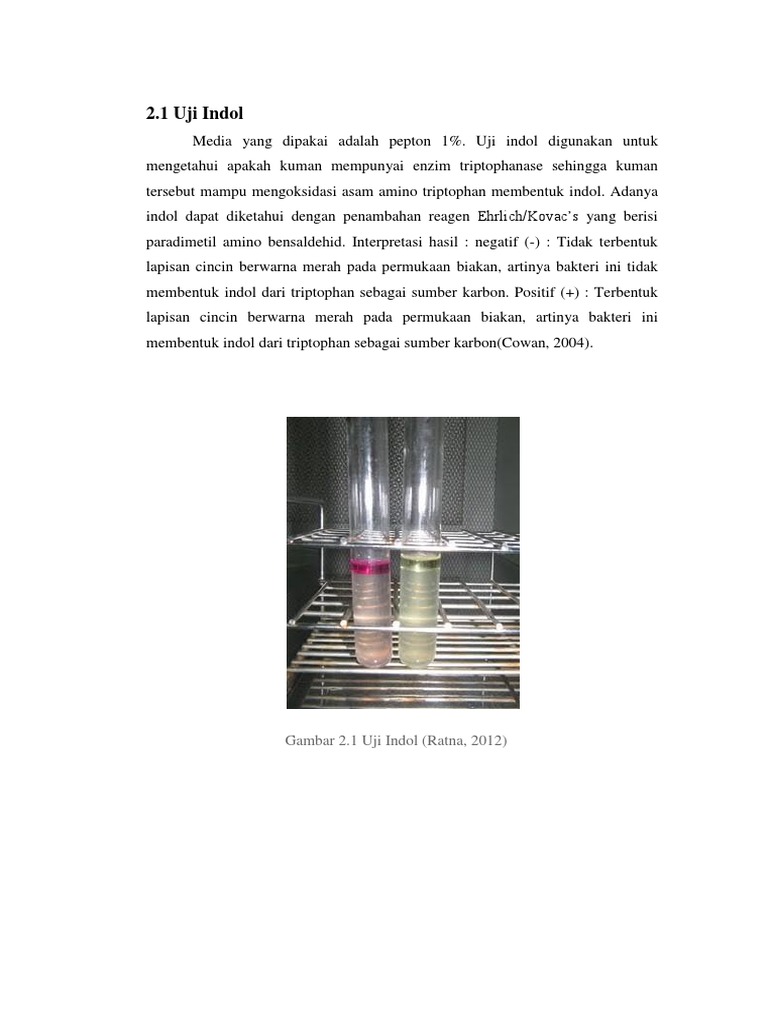 2.1 Uji Indol

Media yang dipakai adalah pepton 1%. Uji indol digunakan untuk mengetahui apakah kuman mempunyai enzim triptophanase sehingga kuman tersebut mampu mengoksidasi asam amino triptophan membentuk indol. Adanya indol dapat diketahui dengan penambahan reagen Ehrlich/Kovac's yang berisi paradimetil amino bensaldehid. Interpretasi hasil : negatif (-) : Tidak terbentuk lapisan cincin berwarna merah pada permukaan biakan, artinya bakteri ini tidak membentuk indol dari triptophan sebagai sumber karbon. Positif (+) : Terbentuk lapisan cincin berwarna merah pada permukaan biakan, artinya bakteri ini membentuk indol dari triptophan sebagai sumber karbon(Cowan, 2004).

Gambar 2.1 Uji Indol (Ratna, 2012)